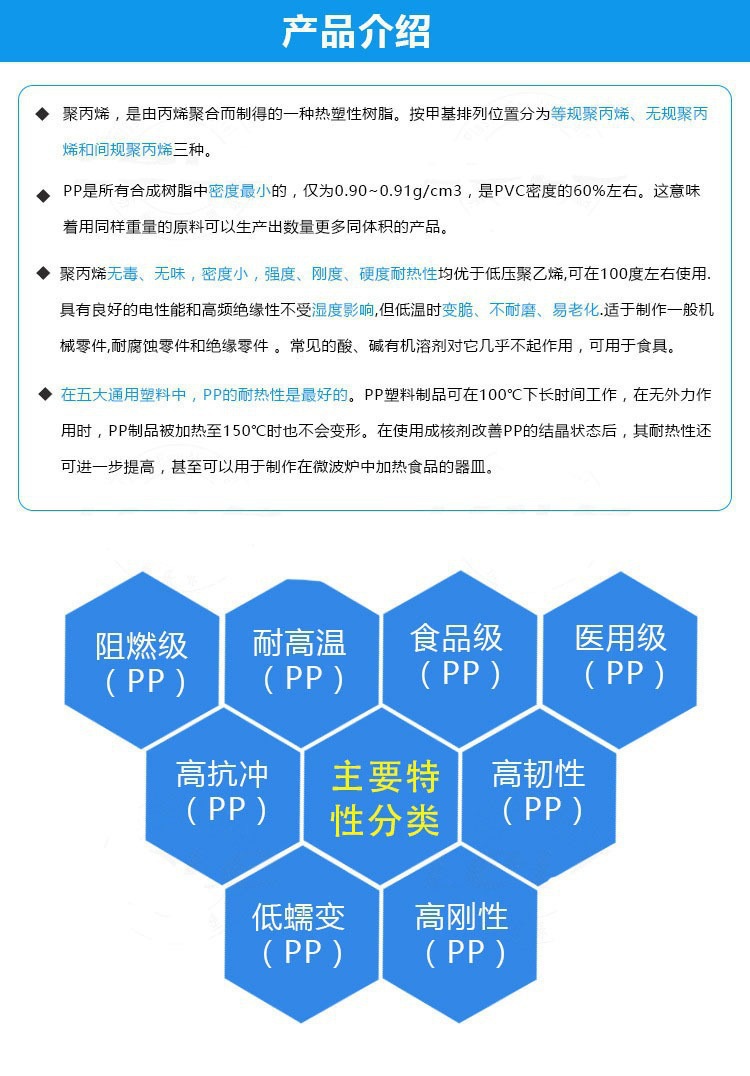 产品介绍

◆ 聚丙烯，是由丙烯聚合而制得的一种热塑性树脂。按甲基排列位置分为等规聚丙烯、无规聚丙烯和间规聚丙烯三种。

◆ PP是所有合成树脂中密度最小的，仅为0.90~0.91g/cm3，是PVC密度的60%左右。这意味着用同样重量的原料可以生产出数量更多同体积的产品。

◆ 聚丙烯无毒、无味，密度小，强度、刚度、硬度耐热性均优于低压聚乙烯,可在100度左右使用.具有良好的电性能和高频绝缘性不受湿度影响,但低温时变脆、不耐磨、易老化.适于制作一般机械零件,耐腐蚀零件和绝缘零件 。常见的酸、碱有机溶剂对它几乎不起作用，可用于食具。

◆ 在五大通用塑料中，PP的耐热性是最好的。PP塑料制品可在100℃下长时间工作，在无外力作用时，PP制品被加热至150℃时也不会变形。在使用成核剂改善PP的结晶状态后，其耐热性还可进一步提高，甚至可以用于制作在微波炉中加热食品的器皿。

阻燃级（PP）

耐高温（PP）

食品级（PP）

医用级（PP）

高抗冲（PP）

主要特性分类

高韧性（PP）

低蠕变（PP）

高刚性（PP）